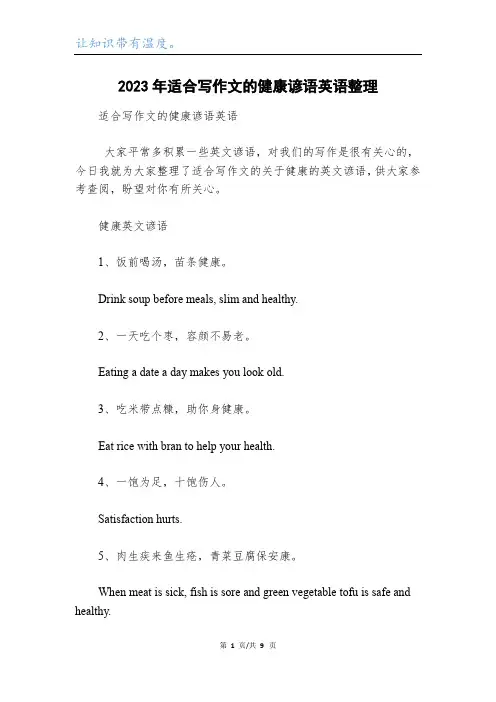 让知识带有温度。

2023年适合写作文的健康谚语英语整理

适合写作文的健康谚语英语

大家平常多积累一些英文谚语，对我们的写作是很有关心的，今日我就为大家整理了适合写作文的关于健康的英文谚语，供大家参考查阅，盼望对你有所关心。

健康英文谚语

1、饭前喝汤，苗条健康。

Drink soup before meals, slim and healthy.

2、一天吃个枣，容颜不易老。

Eating a date a day makes you look old.

3、吃米带点糠，助你身健康。

Eat rice with bran to help your health.

4、一饱为足，十饱伤人。

Satisfaction hurts.

5、肉生痰来鱼生疮，青菜豆腐保安康。

When meat is sick, fish is sore and green vegetable tofu is safe and healthy.

第 1 页/共 9 页